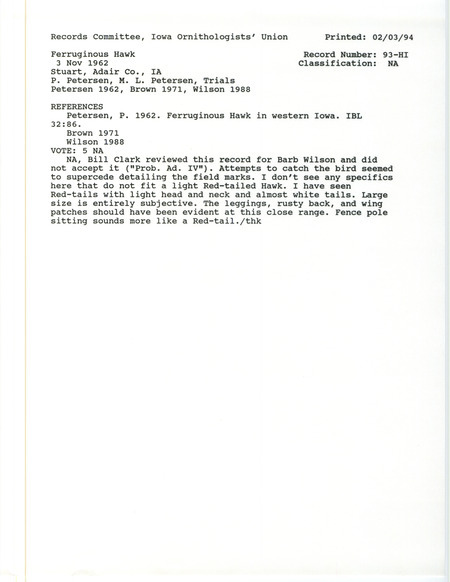 Records Committee, Iowa Ornithologists' Union          Printed: 02/03/94

Ferruginous Hawk                                        Record Number: 93-HI
3 Nov 1962                                              Classification: NA
Stuart, Adair Co., IA
P. Petersen, M. L. Petersen, Trials
Petersen 1962, Brown 1971, Wilson 1988

REFERENCES
Petersen, P. 1962. Ferruginous Hawk in western Iowa. IBL 32:86.
Brown 1971
Wilson 1988
VOTE: 5 NA
NA, Bill Clark reviewed this record for Barb Wilson and did not accept it ("Prob. Ad. IV"). Attempts to catch the bird seemed to supercede detailing the field marks. I don't see any specifics here that do not fit a light Red-tailed Hawk. I have seen Red-tails with light head and neck and almost white tails. Large size is entirely subjective. The leggings, rusty back, and wing patches should have been evident at this close range. Fence pole sitting sounds more like a Red-tail./thk